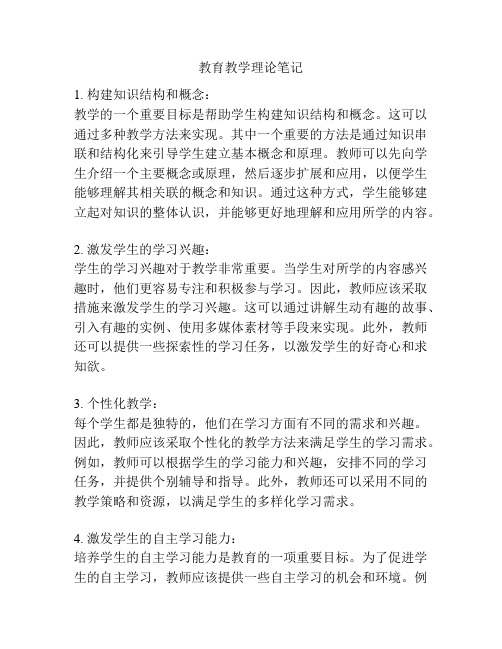 教育教学理论笔记

1. 构建知识结构和概念：
教学的一个重要目标是帮助学生构建知识结构和概念。这可以通过多种教学方法来实现。其中一个重要的方法是通过知识串联和结构化来引导学生建立基本概念和原理。教师可以先向学生介绍一个主要概念或原理，然后逐步扩展和应用，以便学生能够理解其相关联的概念和知识。通过这种方式，学生能够建立起对知识的整体认识，并能够更好地理解和应用所学的内容。

2. 激发学生的学习兴趣：
学生的学习兴趣对于教学非常重要。当学生对所学的内容感兴趣时，他们更容易专注和积极参与学习。因此，教师应该采取措施来激发学生的学习兴趣。这可以通过讲解生动有趣的故事、引入有趣的实例、使用多媒体素材等手段来实现。此外，教师还可以提供一些探索性的学习任务，以激发学生的好奇心和求知欲。

3. 个性化教学：
每个学生都是独特的，他们在学习方面有不同的需求和兴趣。因此，教师应该采取个性化的教学方法来满足学生的学习需求。例如，教师可以根据学生的学习能力和兴趣，安排不同的学习任务，并提供个别辅导和指导。此外，教师还可以采用不同的教学策略和资源，以满足学生的多样化学习需求。

4. 激发学生的自主学习能力：
培养学生的自主学习能力是教育的一项重要目标。为了促进学生的自主学习，教师应该提供一些自主学习的机会和环境。例